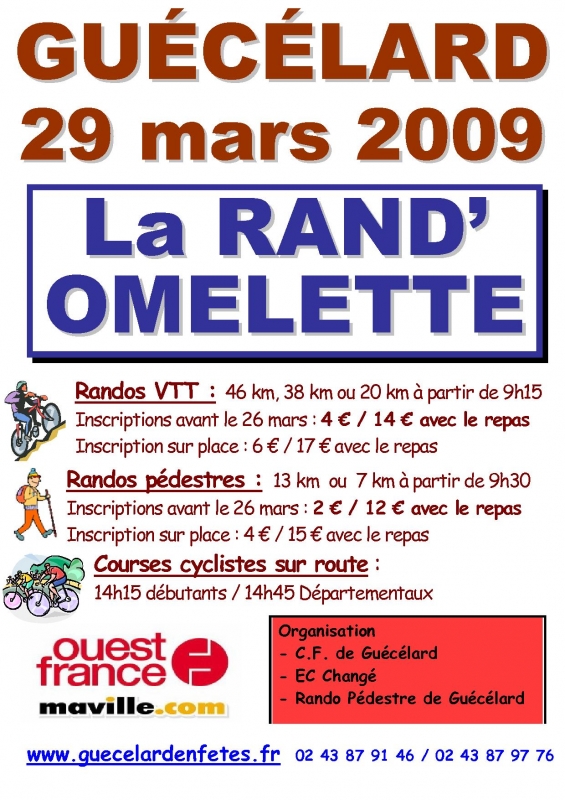 GUÉCÉLARD
29 mars 2009

La RAND'
OMELETTE

Randos VTT : 46 km, 38 km ou 20 km à partir de 9h15
Inscriptions avant le 26 mars : 4 € / 14 € avec le repas
Inscription sur place : 6 € / 17 € avec le repas

Randos pédestres : 13 km ou 7 km à partir de 9h30
Inscriptions avant le 26 mars : 2 € / 12 € avec le repas
Inscription sur place : 4 € / 15 € avec le repas

Courses cyclistes sur route :
14h15 débutants / 14h45 Départementaux

ouest france
maville.com

Organisation
- C.F. de Guécélard
- EC Changé
- Rando Pédestre de Guécélard

www.guecelardenfetes.fr 02 43 87 91 46 / 02 43 87 97 76